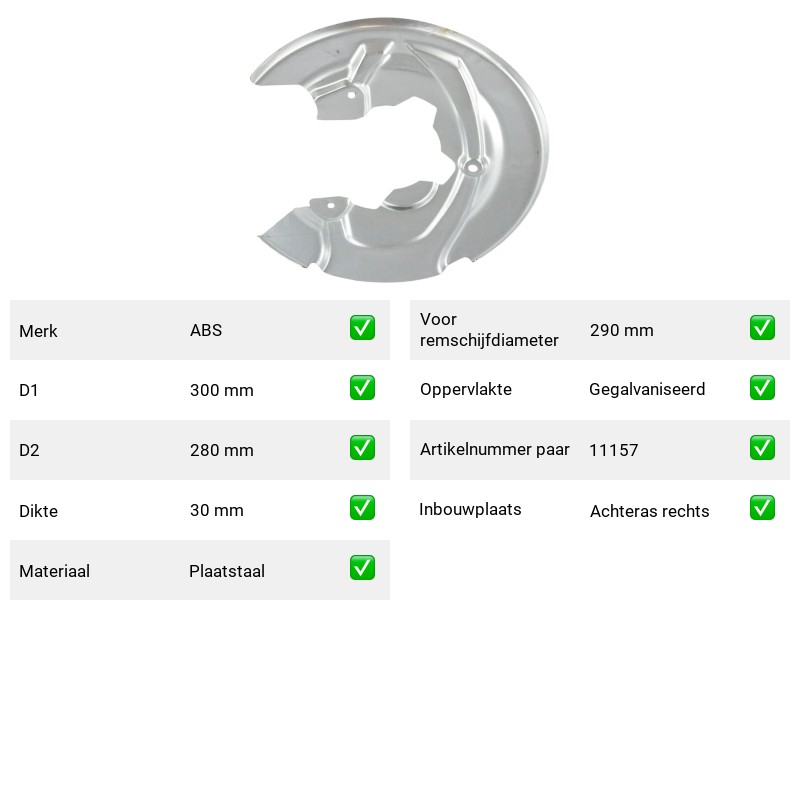 Merk ABS ☑

D1 300 mm ☑

D2 280 mm ☑

Dikte 30 mm ☑

Materiaal Plaatstaal ☑

Voor remschijfdiameter 290 mm ☑

Oppervlakte Gegalvaniseerd ☑

Artikelnummer paar 11157 ☑

Inbouwplaats Achteras rechts ☑